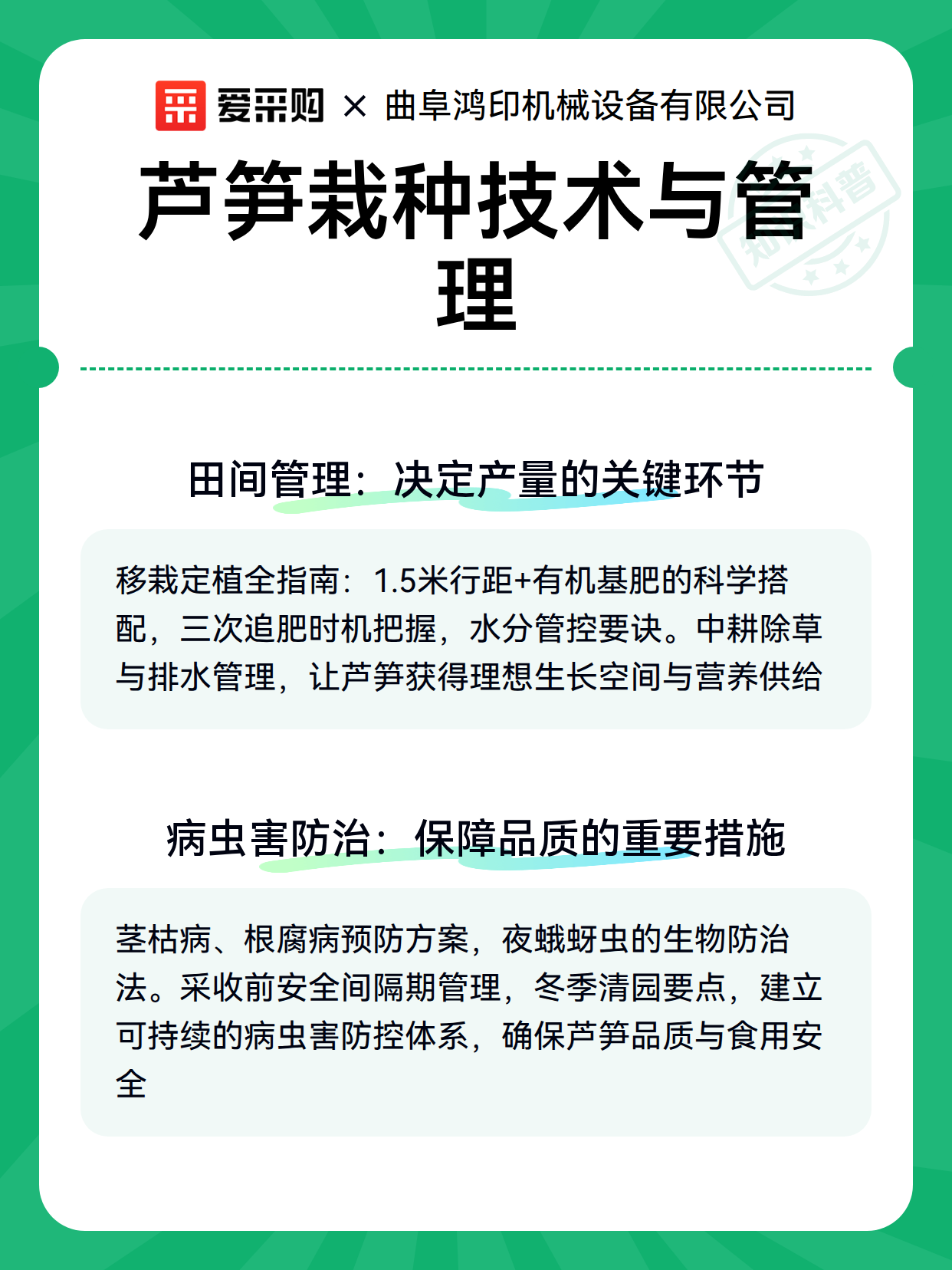 爱采购 × 曲阜鸿印机械设备有限公司

芦笋栽种技术与管理

田间管理：决定产量的关键环节

移栽定植全指南：1.5米行距+有机基肥的科学搭配，三次追肥时机把握，水分管控要诀。中耕除草与排水管理，让芦笋获得理想生长空间与营养供给

病虫害防治：保障品质的重要措施

茎枯病、根腐病预防方案，夜蛾蚜虫的生物防治法。采收前安全间隔期管理，冬季清园要点，建立可持续的病虫害防控体系，确保芦笋品质与食用安全

知识科普